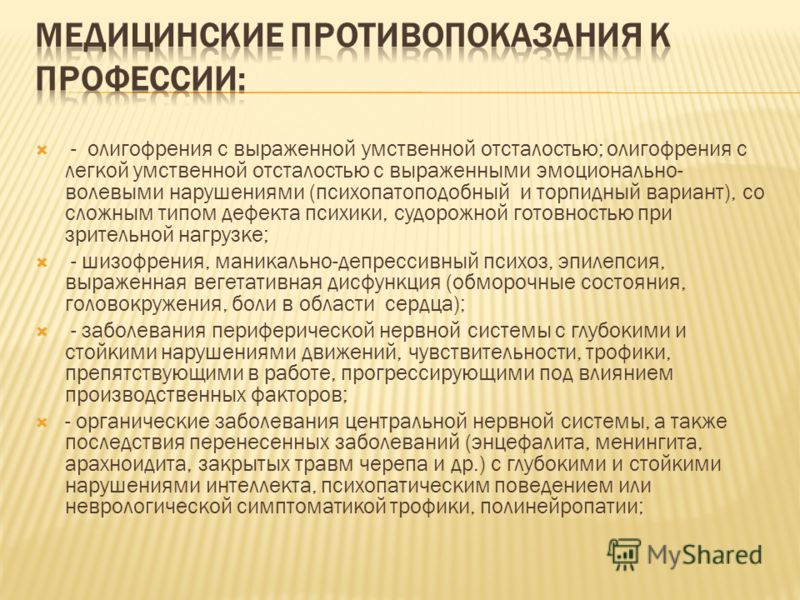 МЕДИЦИНСКИЕ ПРОТИВОПОКАЗАНИЯ К ПРОФЕССИИ:

- олигофрения с выраженной умственной отсталостью; олигофрения с легкой умственной отсталостью с выраженными эмоционально-волевыми нарушениями (психопатоподобный и торпидный вариант), со сложным типом дефекта психики, судорожной готовностью при зрительной нагрузке;

- шизофрения, маникально-депрессивный психоз, эпилепсия, выраженная вегетативная дисфункция (обморочные состояния, головокружения, боли в области сердца);

- заболевания периферической нервной системы с глубокими и стойкими нарушениями движений, чувствительности, трофики, препятствующими в работе, прогрессирующими под влиянием производственных факторов;

- органические заболевания центральной нервной системы, а также последствия перенесенных заболеваний (энцефалита, менингита, арахноидита, закрытых травм черепа и др.) с глубокими и стойкими нарушениями интеллекта, психопатическим поведением или неврологической симптоматикой трофики, полинейропатии;

MyShared